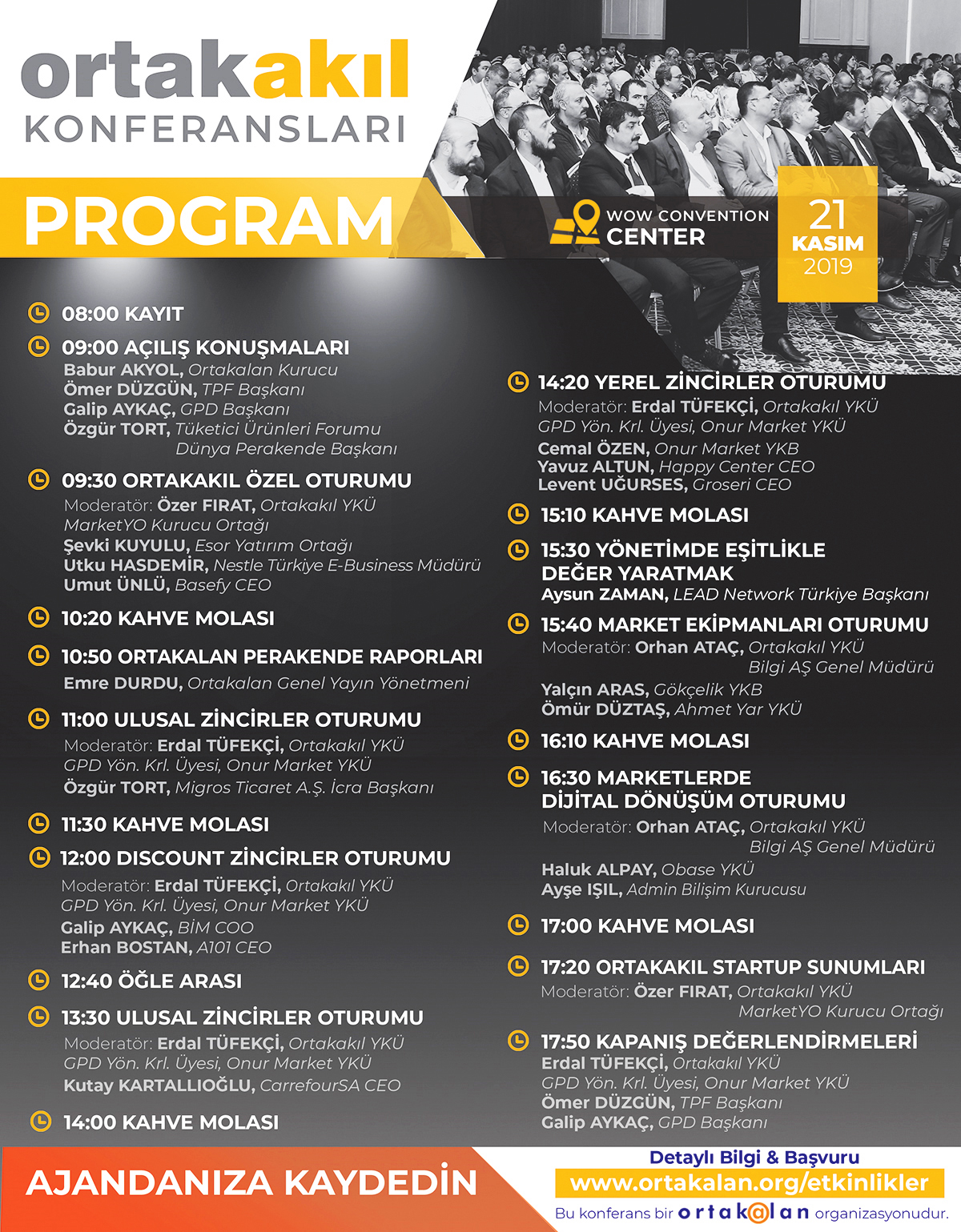 ortakakıl
KONFERANSLARI

PROGRAM

WOW CONVENTION CENTER

21 KASIM 2019

08:00 KAYIT

09:00 AÇILIŞ KONUŞMALARI
Babur AKYOL, Ortakalan Kurucu
Ömer DÜZGÜN, TPF Başkanı
Galip AYKAÇ, GPD Başkanı
Özgür TORT, Tüketici Ürünleri Forumu Dünya Perakende Başkanı

09:30 ORTAKAKIL ÖZEL OTURUMU
Moderatör: Özer FIRAT, Ortakakıl YKÜ MarketYO Kurucu Ortağı
Şevki KUYULU, Esor Yatırım Ortağı
Utku HASDEMİR, Nestle Türkiye E-Business Müdürü
Umut ÜNLÜ, Basefy CEO

10:20 KAHVE MOLASI

10:50 ORTAKALAN PERAKENDE RAPORLARI
Emre DURDU, Ortakalan Genel Yayın Yönetmeni

11:00 ULUSAL ZİNCİRLER OTURUMU
Moderatör: Erdal TÜFEKÇİ, Ortakakıl YKÜ GPD Yön. Krl. Üyesi, Onur Market YKÜ
Özgür TORT, Migros Ticaret A.Ş. İcra Başkanı

11:30 KAHVE MOLASI

12:00 DISCOUNT ZİNCİRLER OTURUMU
Moderatör: Erdal TÜFEKÇİ, Ortakakıl YKÜ GPD Yön. Krl. Üyesi, Onur Market YKÜ
Galip AYKAÇ, BİM COO
Erhan BOSTAN, A101 CEO

12:40 ÖĞLE ARASI

13:30 ULUSAL ZİNCİRLER OTURUMU
Moderatör: Erdal TÜFEKÇİ, Ortakakıl YKÜ GPD Yön. Krl. Üyesi, Onur Market YKÜ
Kutay KARTALLIOĞLU, CarrefourSA CEO

14:00 KAHVE MOLASI

14:20 YEREL ZİNCİRLER OTURUMU
Moderatör: Erdal TÜFEKÇİ, Ortakakıl YKÜ GPD Yön. Krl. Üyesi, Onur Market YKÜ
Cemal ÖZEN, Onur Market YKB
Yavuz ALTUN, Happy Center CEO
Levent UĞURSES, Groseri CEO

15:10 KAHVE MOLASI

15:30 YÖNETİMDE EŞİTLİKLE DEĞER YARATMAK
Aysun ZAMAN, LEAD Network Türkiye Başkanı

15:40 MARKET EKİPMANLARI OTURUMU
Moderatör: Orhan ATAÇ, Ortakakıl YKÜ Bilgi AŞ Genel Müdürü
Yalçın ARAS, Gökçelik YKB
Ömür DÜZTAŞ, Ahmet Yar YKÜ

16:10 KAHVE MOLASI

16:30 MARKETLERDE DİJİTAL DÖNÜŞÜM OTURUMU
Moderatör: Orhan ATAÇ, Ortakakıl YKÜ Bilgi AŞ Genel Müdürü
Haluk ALPAY, Obase YKÜ
Ayşe IŞIL, Admin Bilişim Kurucusu

17:00 KAHVE MOLASI

17:20 ORTAKAKIL STARTUP SUNUMLARI
Moderatör: Özer FIRAT, Ortakakıl YKÜ MarketYO Kurucu Ortağı

17:50 KAPANIŞ DEĞERLENDİRMELERİ
Erdal TÜFEKÇİ, Ortakakıl YKÜ GPD Yön. Krl. Üyesi, Onur Market YKÜ
Ömer DÜZGÜN, TPF Başkanı
Galip AYKAÇ, GPD Başkanı

AJANDANIZA KAYDEDİN

Detaylı Bilgi & Başvuru
www.ortakalan.org/etkinlikler
Bu konferans bir ortak@lan organizasyonudur.